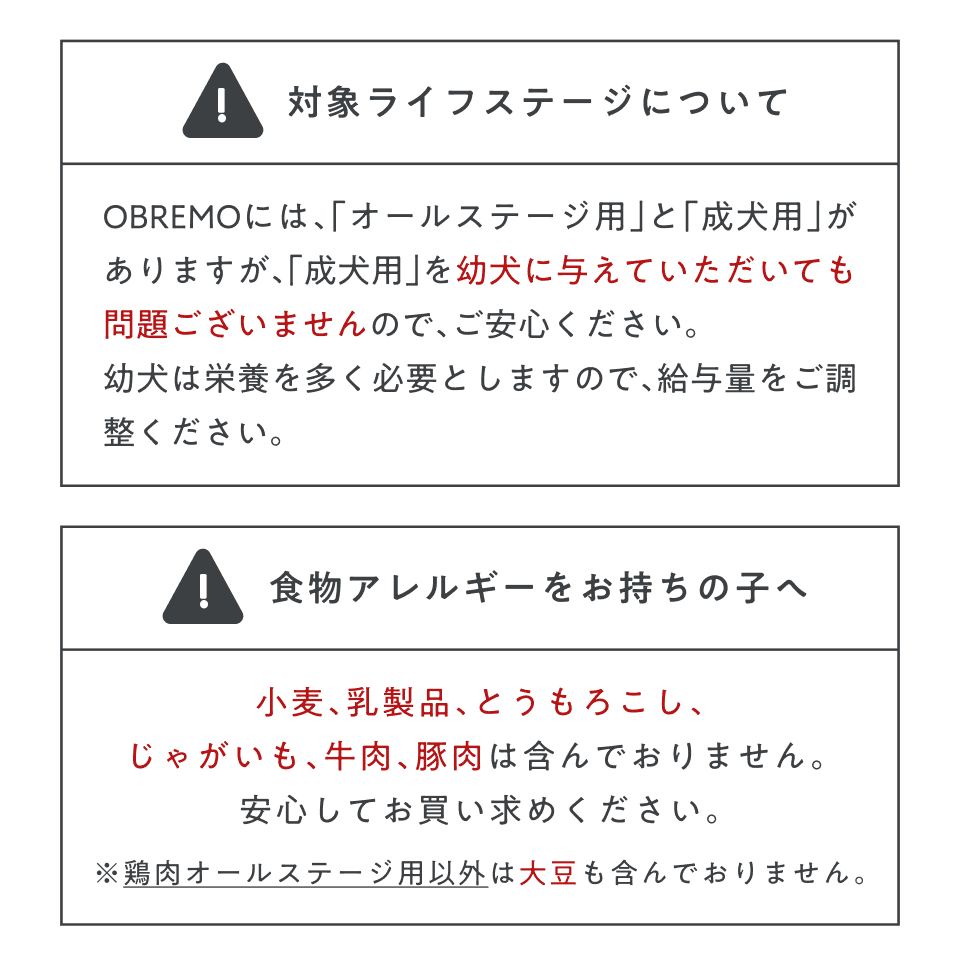 対象ライフステージについて

OBREMOには、「オールステージ用」と「成犬用」がありますが、「成犬用」を幼犬に与えていただいても問題ございませんので、ご安心ください。
幼犬は栄養を多く必要としますので、給与量をご調整ください。

食物アレルギーをお持ちの子へ

小麦、乳製品、とうもろこし、
じゃがいも、牛肉、豚肉は含んでおりません。
安心してお買い求めください。
※鶏肉オールステージ用以外は大豆も含んでおりません。